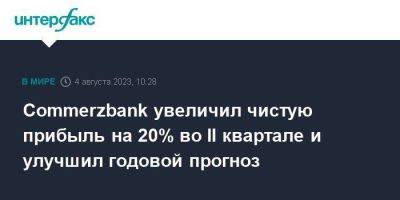 интерфакс

В МИРЕ 4 августа 2023, 10:28

Commerzbank увеличил чистую прибыль на 20% во II квартале и улучшил годовой прогноз